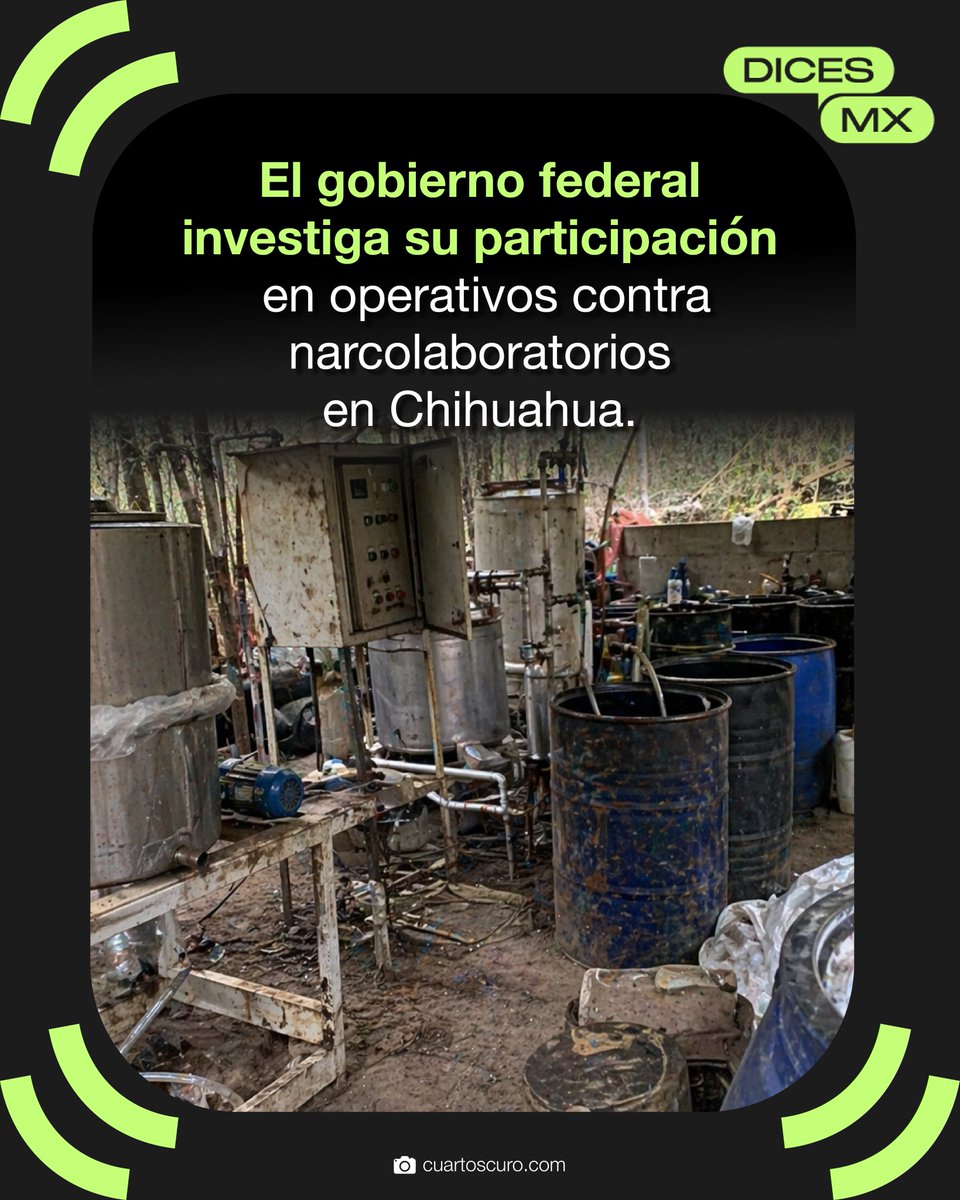 DICES MX

El gobierno federal investiga su participación en operativos contra narcolaboratorios en Chihuahua.

cuartoscuro.com